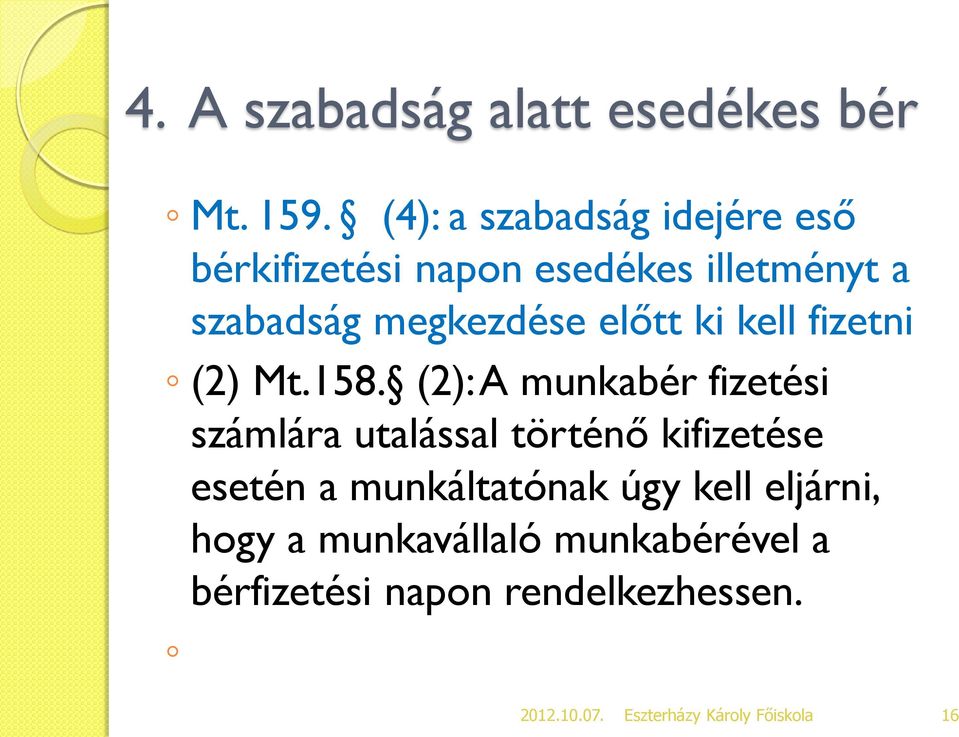 4. A szabadság alatt esedékes bér

◦ Mt. 159. § (4): a szabadság idejére eső bérkifizetési napon esedékes illetményt a szabadság megkezdése előtt ki kell fizetni

◦ (2) Mt.158.§ (2): A munkabér fizetési számlára utalással történő kifizetése esetén a munkáltatónak úgy kell eljárni, hogy a munkavállaló munkabérével a bérfizetési napon rendelkezhessen.

◦

2012.10.07. Eszterházy Károly Főiskola 16